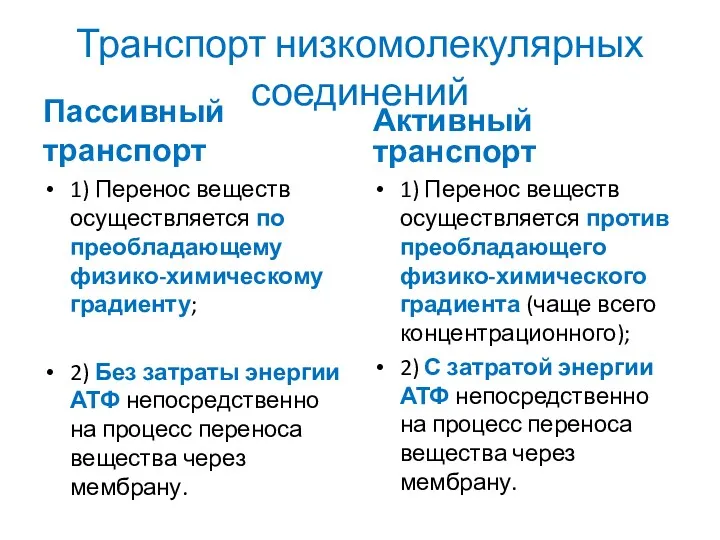 Транспорт низкомолекулярных соединений

Пассивный транспорт

• 1) Перенос веществ осуществляется по преобладающему физико-химическому градиенту;

• 2) Без затраты энергии АТФ непосредственно на процесс переноса вещества через мембрану.

Активный транспорт

• 1) Перенос веществ осуществляется против преобладающего физико-химического градиента (чаще всего концентрационного);

• 2) С затратой энергии АТФ непосредственно на процесс переноса вещества через мембрану.